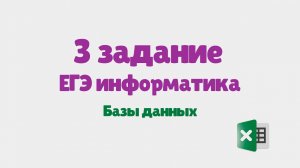 3 задание
ЕГЭ информатика
Базы данных
X